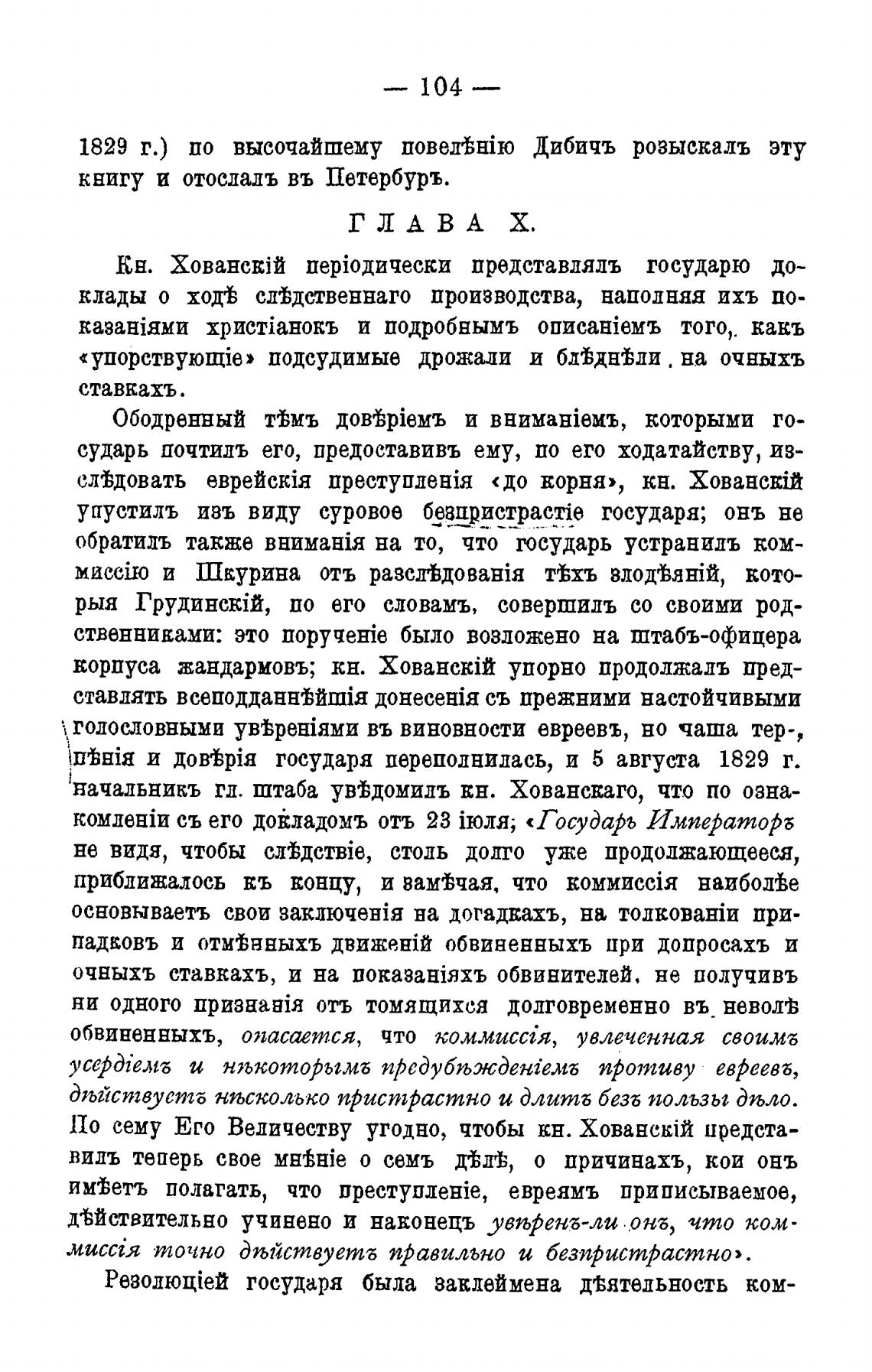 — 104 —

1829 г.) по высочайшему повелѣнію Дибичъ розыскалъ эту книгу и отослалъ въ Петербуръ.

ГЛАВА X.

Кн. Хованскій періодически представлялъ государю доклады о ходѣ слѣдственнаго производства, наполняя ихъ показаніями христіанокъ и подробнымъ описаніемъ того, какъ «упорствующіе» подсудимые дрожали и блѣднѣли на очныхъ ставкахъ.

Ободренный тѣмъ довѣріемъ и вниманіемъ, которыми государь почтилъ его, предоставивъ ему, по его ходатайству, изслѣдовать еврейскія преступленія «до корня», кн. Хованскій упустилъ изъ виду суровое безпристрастіе государя; онъ не обратилъ также вниманія на то, что государь устранилъ коммиссію и Шкурина отъ разслѣдованія тѣхъ злодѣяній, которыя Грудинскій, по его словамъ, совершилъ со своими родственниками: это порученіе было возложено на штабъ-офицера корпуса жандармовъ; кн. Хованскій упорно продолжалъ представлять всеподданнѣйшія донесенія съ прежними настойчивыми голословными увѣреніями въ виновности евреевъ, но чаша терпѣнія и довѣрія государя переполнилась, и 5 августа 1829 г. начальникъ гл. штаба увѣдомилъ кн. Хованскаго, что по ознакомленіи съ его докладомъ отъ 23 іюля; «Государь Императоръ не видя, чтобы слѣдствіе, столь долго уже продолжающееся, приближалось къ концу, и замѣчая, что коммиссія наиболѣе основываетъ свои заключенія на догадкахъ, на толкованіи припадковъ и отмѣнныхъ движеній обвиненныхъ при допросахъ и очныхъ ставкахъ, и на показаніяхъ обвинителей, не получивъ ни одного признанія отъ томящихся долговременно въ неволѣ обвиненныхъ, опасается, что коммиссія, увлеченная своимъ усердіемъ и нѣкоторымъ предубѣжденіемъ противу евреевъ, дѣйствуетъ нѣсколько пристрастно и длитъ безъ пользы дѣло. По сему Его Величеству угодно, чтобы кн. Хованскій представилъ теперь свое мнѣніе о семъ дѣлѣ, о причинахъ, кои онъ имѣетъ полагать, что преступленіе, евреямъ приписываемое, дѣйствительно учинено и наконецъ увѣренъ-ли онъ, что коммиссія точно дѣйствуетъ правильно и безпристрастно».

Резолюціей государя была заклеймена дѣятельность ком-